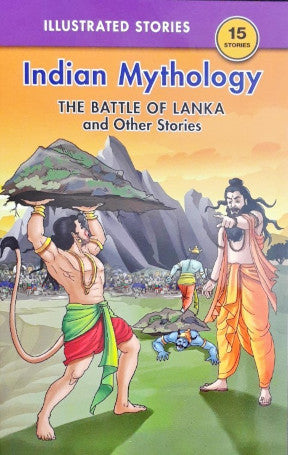 ILLUSTRATED STORIES

15 STORIES

Indian Mythology

THE BATTLE OF LANKA and Other Stories